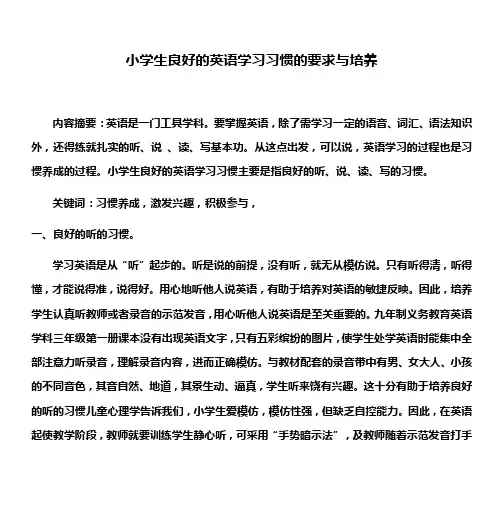 小学生良好的英语学习习惯的要求与培养

内容摘要：英语是一门工具学科。要掌握英语，除了需学习一定的语音、词汇、语法知识外，还得练就扎实的听、说 、读、写基本功。从这点出发，可以说，英语学习的过程也是习惯养成的过程。小学生良好的英语学习习惯主要是指良好的听、说、读、写的习惯。

关键词：习惯养成，激发兴趣，积极参与，

一、良好的听的习惯。

学习英语是从“听”起步的。听是说的前提，没有听，就无从模仿说。只有听得清，听得懂，才能说得准，说得好。用心地听他人说英语，有助于培养对英语的敏捷反映。因此，培养学生认真听教师或者录音的示范发音，用心听他人说英语是至关重要的。九年制义务教育英语学科三年级第一册课本没有出现英语文字，只有五彩缤纷的图片，使学生处学英语时能集中全部注意力听录音，理解录音内容，进而正确模仿。与教材配套的录音带中有男、女大人、小孩的不同音色，其音自然、地道，其景生动、逼真，学生听来饶有兴趣。这十分有助于培养良好的听的习惯儿童心理学告诉我们，小学生爱模仿，模仿性强，但缺乏自控能力。因此，在英语起使教学阶段，教师就要训练学生静心听，可采用“手势暗示法”，及教师随着示范发音打手